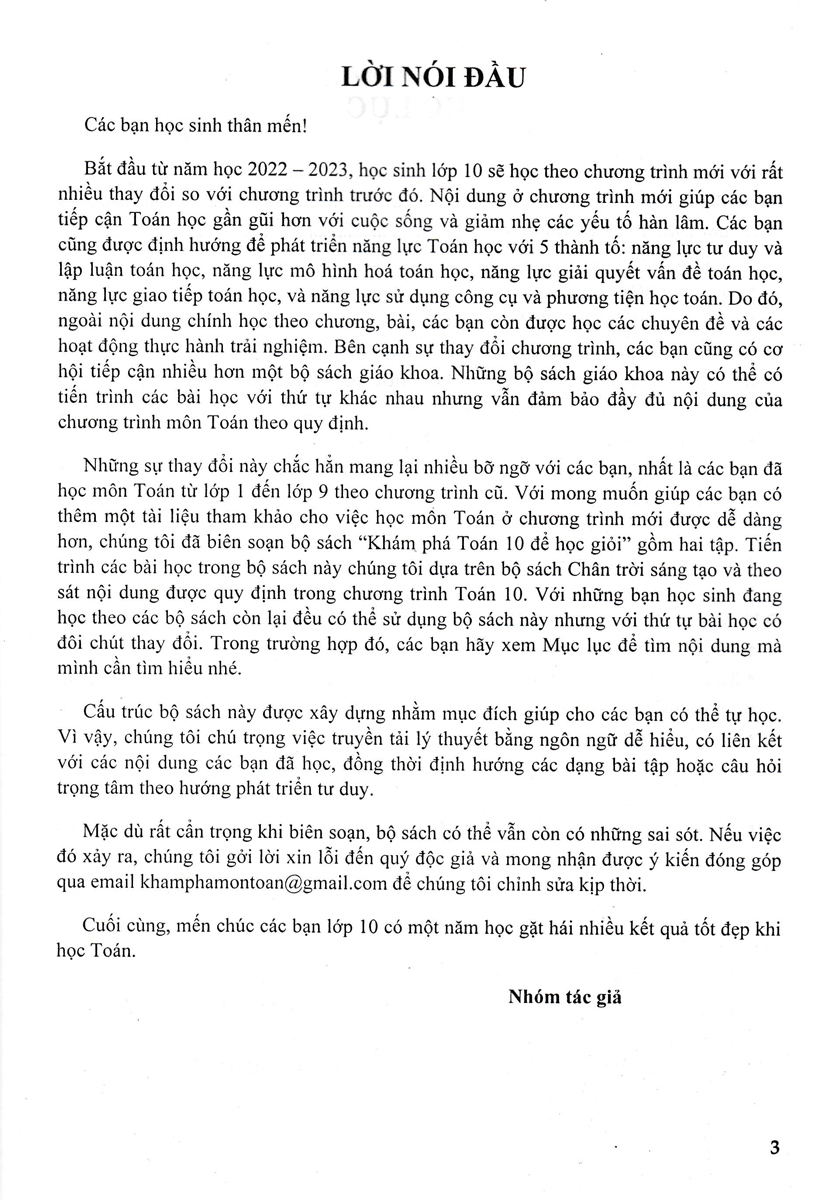 LỜI NÓI ĐẦU

Các bạn học sinh thân mến!

Bắt đầu từ năm học 2022 – 2023, học sinh lớp 10 sẽ học theo chương trình mới với rất nhiều thay đổi so với chương trình trước đó. Nội dung ở chương trình mới giúp các bạn tiếp cận Toán học gần gũi hơn với cuộc sống và giảm nhẹ các yếu tố hàn lâm. Các bạn cũng được định hướng để phát triển năng lực Toán học với 5 thành tố: năng lực tư duy và lập luận toán học, năng lực mô hình hoá toán học, năng lực giải quyết vấn đề toán học, năng lực giao tiếp toán học, và năng lực sử dụng công cụ và phương tiện học toán. Do đó, ngoài nội dung chính học theo chương, bài, các bạn còn được học các chuyên đề và các hoạt động thực hành trải nghiệm. Bên cạnh sự thay đổi chương trình, các bạn cũng có cơ hội tiếp cận nhiều hơn một bộ sách giáo khoa. Những bộ sách giáo khoa này có thể có tiến trình các bài học với thứ tự khác nhau nhưng vẫn đảm bảo đầy đủ nội dung của chương trình môn Toán theo quy định.

Những sự thay đổi này chắc hẳn mang lại nhiều bỡ ngỡ với các bạn, nhất là các bạn đã học môn Toán từ lớp 1 đến lớp 9 theo chương trình cũ. Với mong muốn giúp các bạn có thêm một tài liệu tham khảo cho việc học môn Toán ở chương trình mới được dễ dàng hơn, chúng tôi đã biên soạn bộ sách "Khám phá Toán 10 để học giỏi" gồm hai tập. Tiến trình các bài học trong bộ sách này chúng tôi dựa trên bộ sách Chân trời sáng tạo và theo sát nội dung được quy định trong chương trình Toán 10. Với những bạn học sinh đang học theo các bộ sách còn lại đều có thể sử dụng bộ sách này nhưng với thứ tự bài học có đôi chút thay đổi. Trong trường hợp đó, các bạn hãy xem Mục lục để tìm nội dung mà mình cần tìm hiểu nhé.

Cấu trúc bộ sách này được xây dựng nhằm mục đích giúp cho các bạn có thể tự học. Vì vậy, chúng tôi chú trọng việc truyền tải lý thuyết bằng ngôn ngữ dễ hiểu, có liên kết với các nội dung các bạn đã học, đồng thời định hướng các dạng bài tập hoặc câu hỏi trọng tâm theo hướng phát triển tư duy.

Mặc dù rất cẩn trọng khi biên soạn, bộ sách có thể vẫn còn có những sai sót. Nếu việc đó xảy ra, chúng tôi gởi lời xin lỗi đến quý độc giả và mong nhận được ý kiến đóng góp qua email khamphamontoan@gmail.com để chúng tôi chỉnh sửa kịp thời.

Cuối cùng, mến chúc các bạn lớp 10 có một năm học gặt hái nhiều kết quả tốt đẹp khi học Toán.

Nhóm tác giả

3